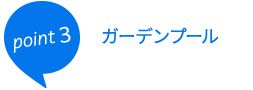 point 3

ガーデンプール